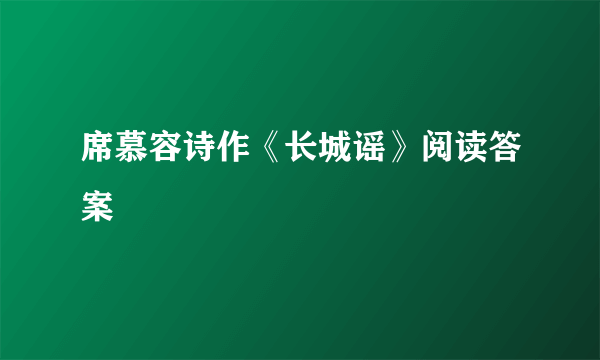 席慕容诗作《长城谣》阅读答案